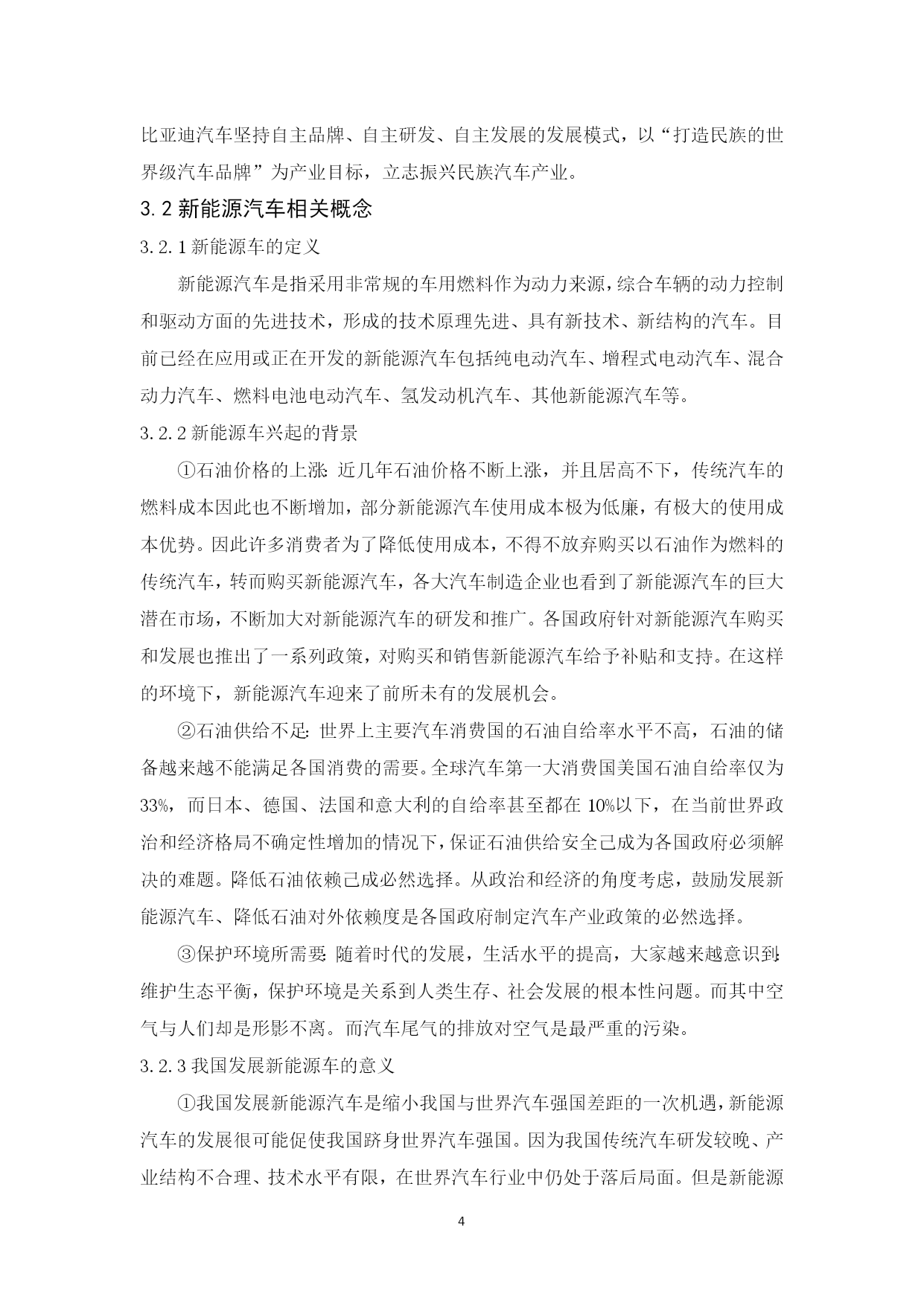 比亚迪汽车坚持自主品牌、自主研发、自主发展的发展模式，以“打造民族的世界级汽车品牌”为产业目标，立志振兴民族汽车产业。

3.2 新能源汽车相关概念

3.2.1 新能源车的定义

新能源汽车是指采用非常规的车用燃料作为动力来源，综合车辆的动力控制和驱动方面的先进技术，形成的技术原理先进、具有新技术、新结构的汽车。目前已经在应用或正在开发的新能源汽车包括纯电动汽车、增程式电动汽车、混合动力汽车、燃料电池电动汽车、氢发动机汽车、其他新能源汽车等。

3.2.2 新能源车兴起的背景

①石油价格的上涨：近几年石油价格不断上涨，并且居高不下，传统汽车的燃料成本因此也不断增加，部分新能源汽车使用成本极为低廉，有极大的使用成本优势。因此许多消费者为了降低使用成本，不得不放弃购买以石油作为燃料的传统汽车，转而购买新能源汽车，各大汽车制造企业也看到了新能源汽车的巨大潜在市场，不断加大对新能源汽车的研发和推广。各国政府针对新能源汽车购买和发展也推出了一系列政策，对购买和销售新能源汽车给予补贴和支持。在这样的环境下，新能源汽车迎来了前所未有的发展机会。

②石油供给不足：世界上主要汽车消费国的石油自给率水平不高，石油的储备越来越不能满足各国消费的需要。全球汽车第一大消费国美国石油自给率仅为33%，而日本、德国、法国和意大利的自给率甚至都在10%以下，在当前世界政治和经济格局不确定性增加的情况下，保证石油供给安全已成为各国政府必须解决的难题。降低石油依赖已成必然选择。从政治和经济的角度考虑，鼓励发展新能源汽车、降低石油对外依赖度是各国政府制定汽车产业政策的必然选择。

③保护环境所需要：随着时代的发展，生活水平的提高，大家越来越意识到：维护生态平衡，保护环境是关系到人类生存、社会发展的根本性问题。而其中空气与人们却是形影不离。而汽车尾气的排放对空气是最严重的污染。

3.2.3 我国发展新能源车的意义

①我国发展新能源汽车是缩小我国与世界汽车强国差距的一次机遇，新能源汽车的发展很可能促使我国跻身世界汽车强国。因为我国传统汽车研发较晚、产业结构不合理、技术水平有限，在世界汽车行业中仍处于落后局面。但是新能源

4